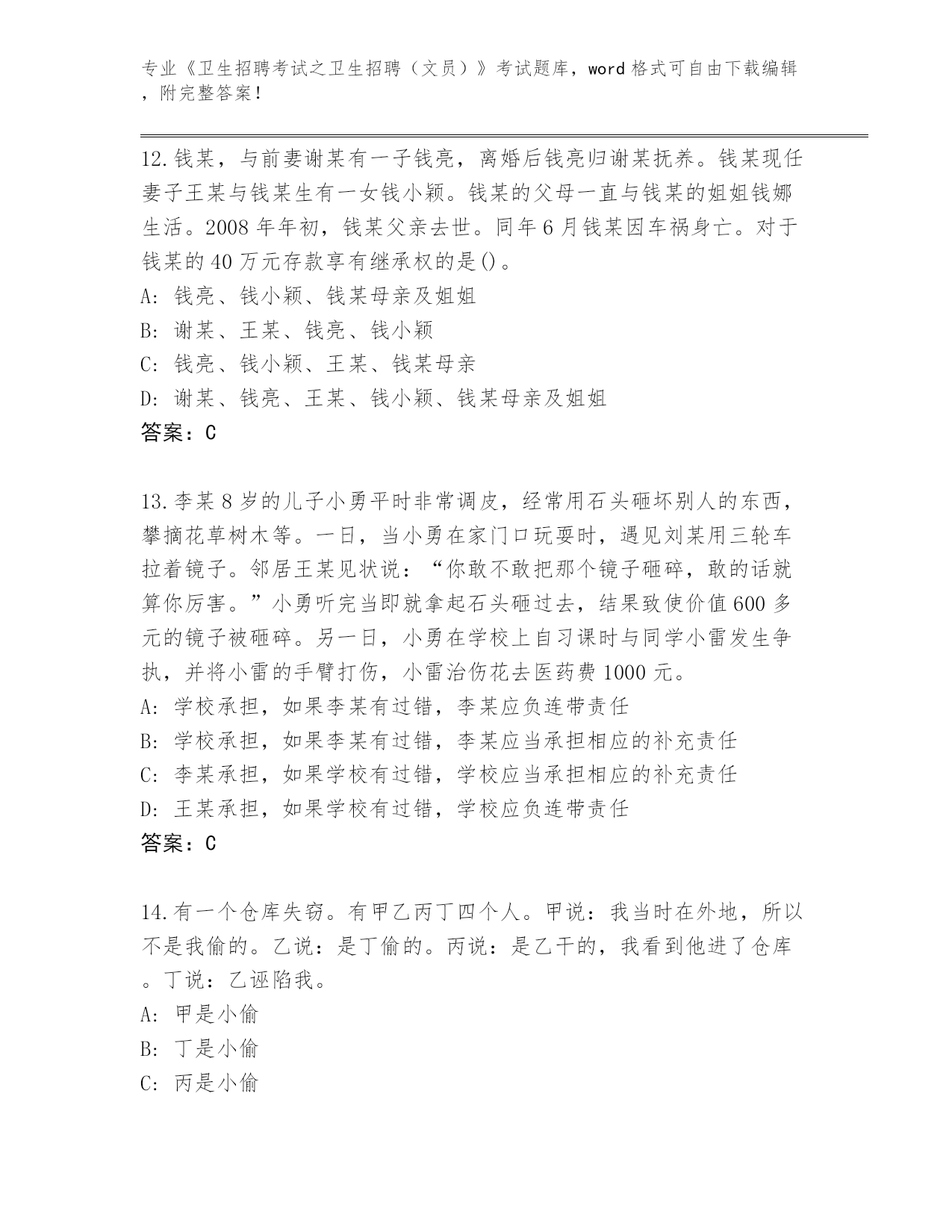 专业《卫生招聘考试之卫生招聘（文员）》考试题库，word 格式可自由下载编辑，附完整答案！

12.钱某，与前妻谢某有一子钱亮，离婚后钱亮归谢某抚养。钱某现任妻子王某与钱某生有一女钱小颖。钱某的父母一直与钱某的姐姐钱娜生活。2008 年年初，钱某父亲去世。同年 6 月钱某因车祸身亡。对于钱某的 40 万元存款享有继承权的是()。
A: 钱亮、钱小颖、钱某母亲及姐姐
B: 谢某、王某、钱亮、钱小颖
C: 钱亮、钱小颖、王某、钱某母亲
D: 谢某、钱亮、王某、钱小颖、钱某母亲及姐姐
答案：C

13.李某 8 岁的儿子小勇平时非常调皮，经常用石头砸坏别人的东西，攀摘花草树木等。一日，当小勇在家门口玩耍时，遇见刘某用三轮车拉着镜子。邻居王某见状说：“你敢不敢把那个镜子砸碎，敢的话就算你厉害。”小勇听完当即就拿起石头砸过去，结果致使价值 600 多元的镜子被砸碎。另一日，小勇在学校上自习课时与同学小雷发生争执，并将小雷的手臂打伤，小雷治伤花去医药费 1000 元。
A: 学校承担，如果李某有过错，李某应负连带责任
B: 学校承担，如果李某有过错，李某应当承担相应的补充责任
C: 李某承担，如果学校有过错，学校应当承担相应的补充责任
D: 王某承担，如果学校有过错，学校应负连带责任
答案：C

14.有一个仓库失窃。有甲乙丙丁四个人。甲说：我当时在外地，所以不是我偷的。乙说：是丁偷的。丙说：是乙干的，我看到他进了仓库。丁说：乙诬陷我。
A: 甲是小偷
B: 丁是小偷
C: 丙是小偷